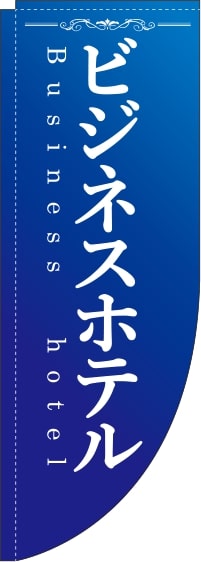 ビジネスホテル

Business hotel